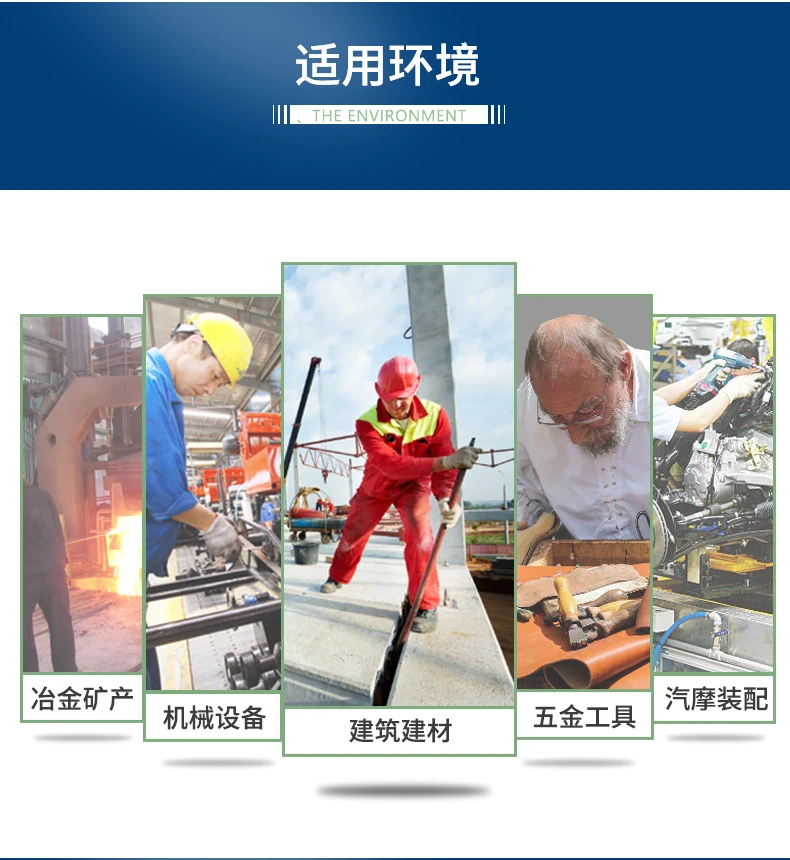 适用环境

、THE ENVIRONMENT

冶金矿产

机械设备

建筑建材

五金工具

汽摩装配